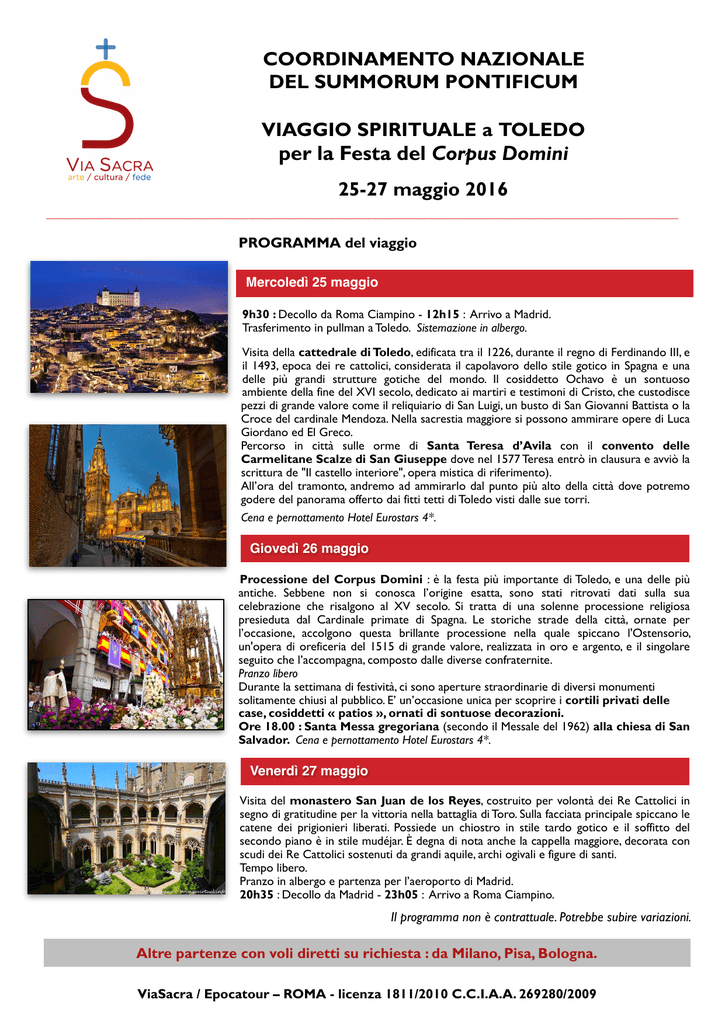 VIA SACRA
arte / cultura / fede

COORDINAMENTO NAZIONALE DEL SUMMORUM PONTIFICUM

VIAGGIO SPIRITUALE a TOLEDO per la Festa del Corpus Domini

25-27 maggio 2016

PROGRAMMA del viaggio

Mercoledì 25 maggio

9h30 : Decollo da Roma Ciampino - 12h15 : Arrivo a Madrid. Trasferimento in pullman a Toledo. Sistemazione in albergo.

Visita della cattedrale di Toledo, edificata tra il 1226, durante il regno di Ferdinando III, e il 1493, epoca dei re cattolici, considerata il capolavoro dello stile gotico in Spagna e una delle più grandi strutture gotiche del mondo. Il cosiddetto Ochavo è un sontuoso ambiente della fine del XVI secolo, dedicato ai martiri e testimoni di Cristo, che custodisce pezzi di grande valore come il reliquiario di San Luigi, un busto di San Giovanni Battista o la Croce del cardinale Mendoza. Nella sacrestia maggiore si possono ammirare opere di Luca Giordano ed El Greco.
Percorso in città sulle orme di Santa Teresa d'Avila con il convento delle Carmelitane Scalze di San Giuseppe dove nel 1577 Teresa entrò in clausura e avviò la scrittura de "Il castello interiore", opera mistica di riferimento).
All'ora del tramonto, andremo ad ammirarlo dal punto più alto della città dove potremo godere del panorama offerto dai fitti tetti di Toledo visti dalle sue torri.
Cena e pernottamento Hotel Eurostars 4*.

Giovedì 26 maggio

Processione del Corpus Domini : è la festa più importante di Toledo, e una delle più antiche. Sebbene non si conosca l'origine esatta, sono stati ritrovati dati sulla sua celebrazione che risalgono al XV secolo. Si tratta di una solenne processione religiosa presieduta dal Cardinale primate di Spagna. Le storiche strade della città, ornate per l'occasione, accolgono questa brillante processione nella quale spiccano l'Ostensorio, un'opera di oreficeria del 1515 di grande valore, realizzata in oro e argento, e il singolare seguito che l'accompagna, composto dalle diverse confraternite.
Pranzo libero
Durante la settimana di festività, ci sono aperture straordinarie di diversi monumenti solitamente chiusi al pubblico. E' un'occasione unica per scoprire i cortili privati delle case, cosiddetti « patios », ornati di sontuose decorazioni.
Ore 18.00 : Santa Messa gregoriana (secondo il Messale del 1962) alla chiesa di San Salvador. Cena e pernottamento Hotel Eurostars 4*.

Venerdì 27 maggio

Visita del monastero San Juan de los Reyes, costruito per volontà dei Re Cattolici in segno di gratitudine per la vittoria nella battaglia di Toro. Sulla facciata principale spiccano le catene dei prigionieri liberati. Possiede un chiostro in stile tardo gotico e il soffitto del secondo piano è in stile mudéjar. È degna di nota anche la cappella maggiore, decorata con scudi dei Re Cattolici sostenuti da grandi aquile, archi ogivali e figure di santi.
Tempo libero.
Pranzo in albergo e partenza per l'aeroporto di Madrid.
20h35 : Decollo da Madrid - 23h05 : Arrivo a Roma Ciampino.

Il programma non è contrattuale. Potrebbe subire variazioni.

Altre partenze con voli diretti su richiesta : da Milano, Pisa, Bologna.

ViaSacra / Epocatour – ROMA - licenza 1811/2010 C.C.I.A.A. 269280/2009